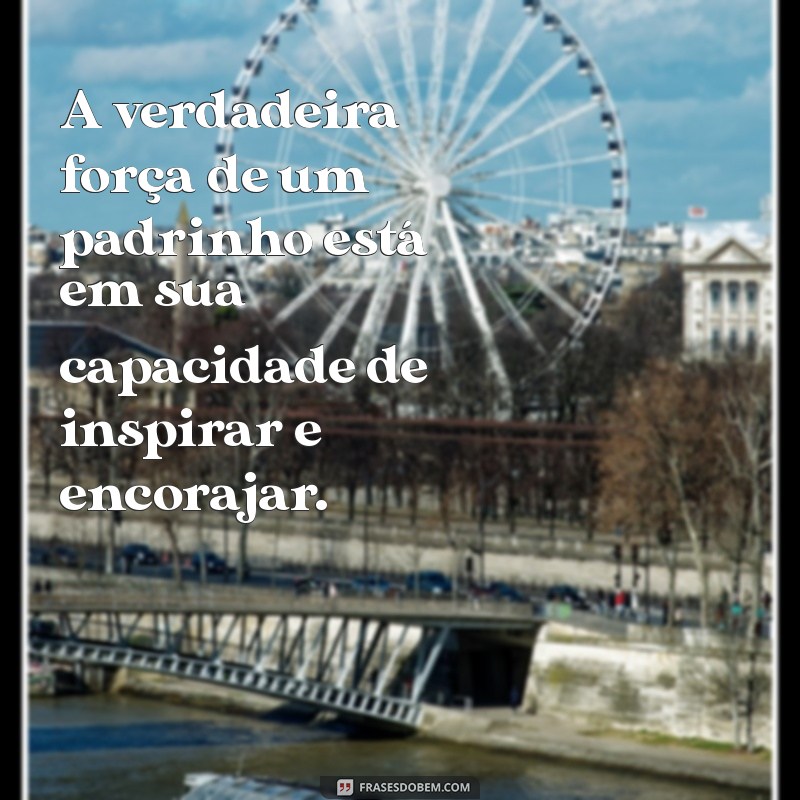 A verdadeira força de um padrinho está em sua capacidade de inspirar e encorajar.

FRASESDOBEM.COM